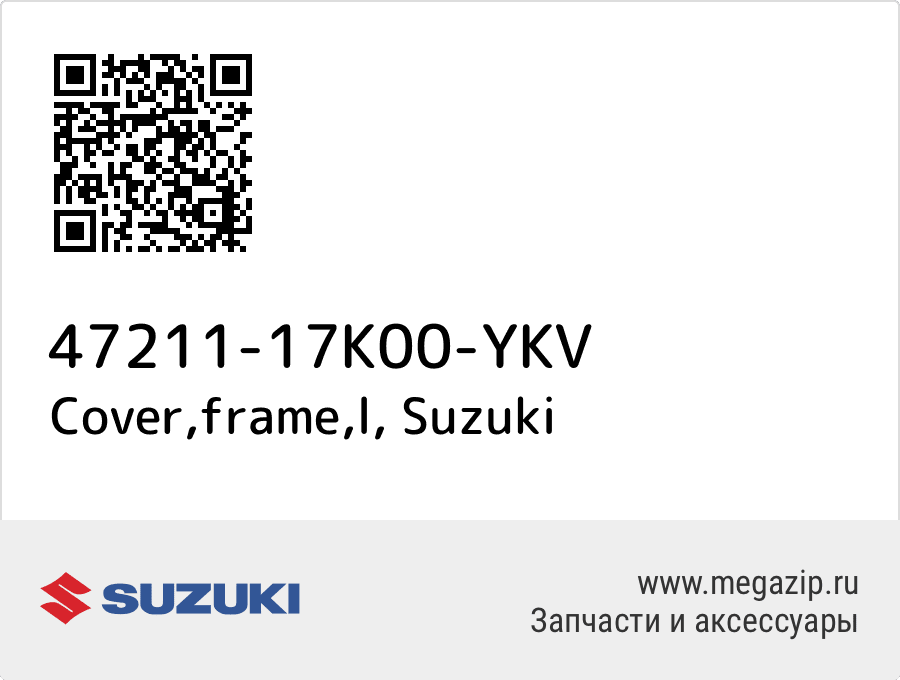 47211-17K00-YKV
Cover,frame,l, Suzuki

SUZUKI

www.megazip.ru
Запчасти и аксессуары